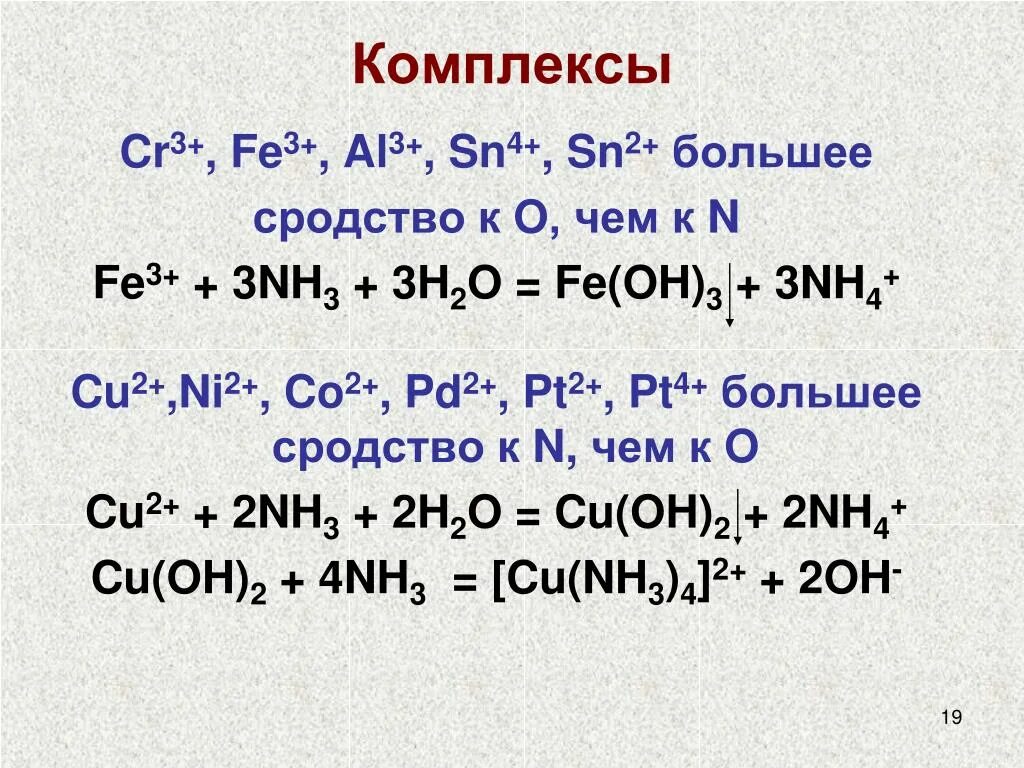 Комплексы

$Cr^{3+}$, $Fe^{3+}$, $Al^{3+}$, $Sn^{4+}$, $Sn^{2+}$ большее сродство к O, чем к N

$Fe^{3+} + 3NH_3 + 3H_2O = Fe(OH)_3\downarrow + 3NH_4^+$

$Cu^{2+}$,$Ni^{2+}$, $Co^{2+}$, $Pd^{2+}$, $Pt^{2+}$, $Pt^{4+}$ большее сродство к N, чем к O

$Cu^{2+} + 2NH_3 + 2H_2O = Cu(OH)_2\downarrow + 2NH_4^+$

$Cu(OH)_2 + 4NH_3 = [Cu(NH_3)_4]^{2+} + 2OH^-$

19